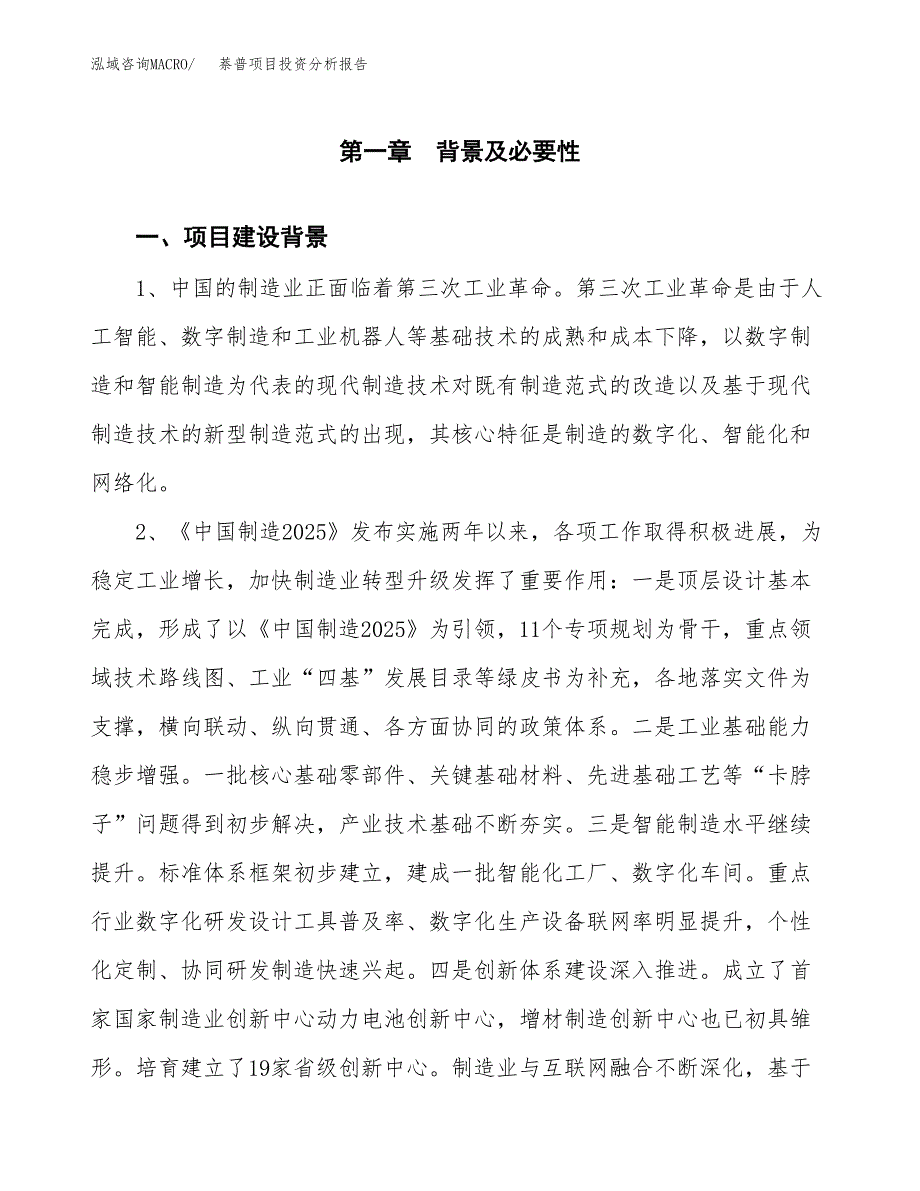 泓域咨询MACRO/ 綦普项目投资分析报告

第一章 背景及必要性

一、项目建设背景

1、中国的制造业正面临着第三次工业革命。第三次工业革命是由于人工智能、数字制造和工业机器人等基础技术的成熟和成本下降，以数字制造和智能制造为代表的现代制造技术对既有制造范式的改造以及基于现代制造技术的新型制造范式的出现，其核心特征是制造的数字化、智能化和网络化。

2、《中国制造2025》发布实施两年以来，各项工作取得积极进展，为稳定工业增长，加快制造业转型升级发挥了重要作用：一是顶层设计基本完成，形成了以《中国制造2025》为引领，11个专项规划为骨干，重点领域技术路线图、工业“四基”发展目录等绿皮书为补充，各地落实文件为支撑，横向联动、纵向贯通、各方面协同的政策体系。二是工业基础能力稳步增强。一批核心基础零部件、关键基础材料、先进基础工艺等“卡脖子”问题得到初步解决，产业技术基础不断夯实。三是智能制造水平继续提升。标准体系框架初步建立，建成一批智能化工厂、数字化车间。重点行业数字化研发设计工具普及率、数字化生产设备联网率明显提升，个性化定制、协同研发制造快速兴起。四是创新体系建设深入推进。成立了首家国家制造业创新中心动力电池创新中心，增材制造创新中心也已初具雏形。培育建立了19家省级创新中心。制造业与互联网融合不断深化，基于